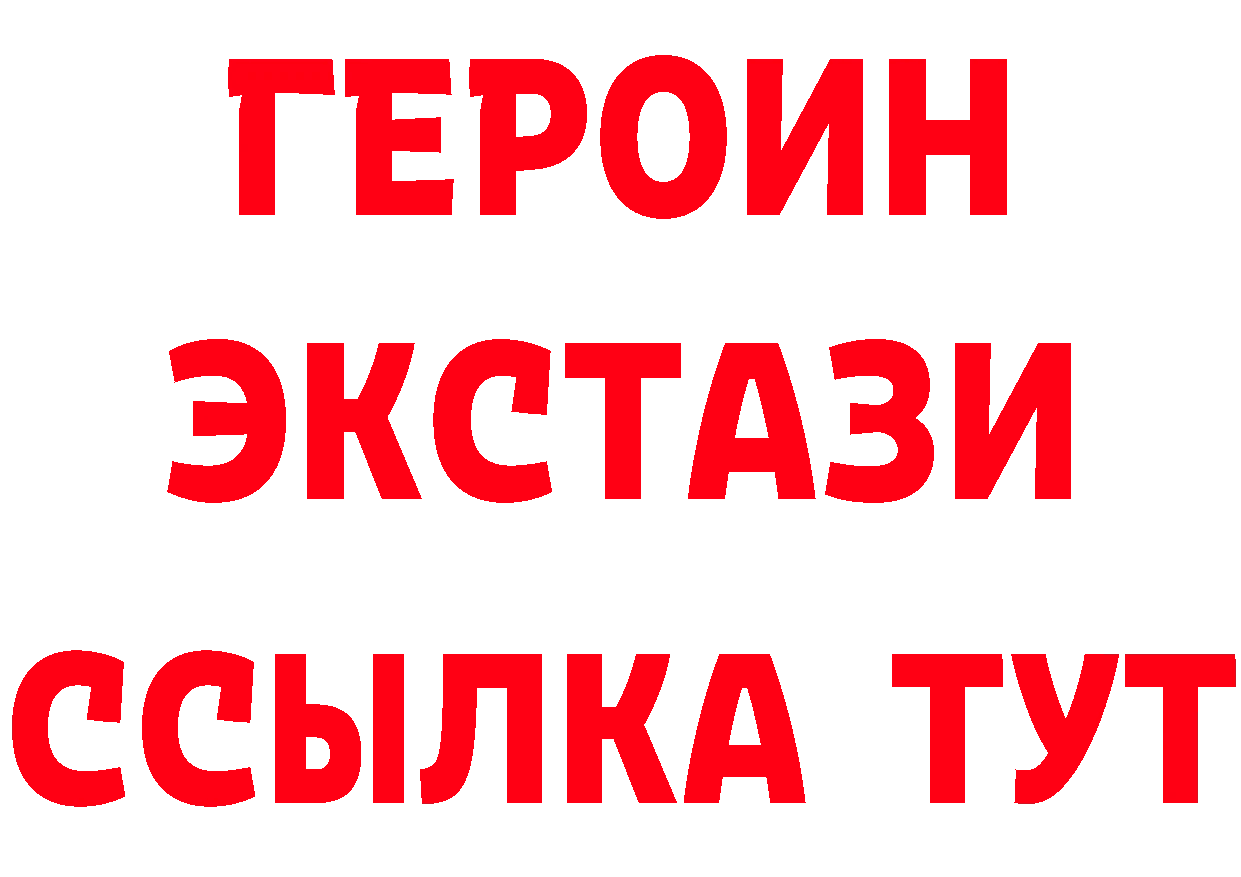 ГЕРОИН
ЭКСТАЗИ
ССЫЛКА ТУТ